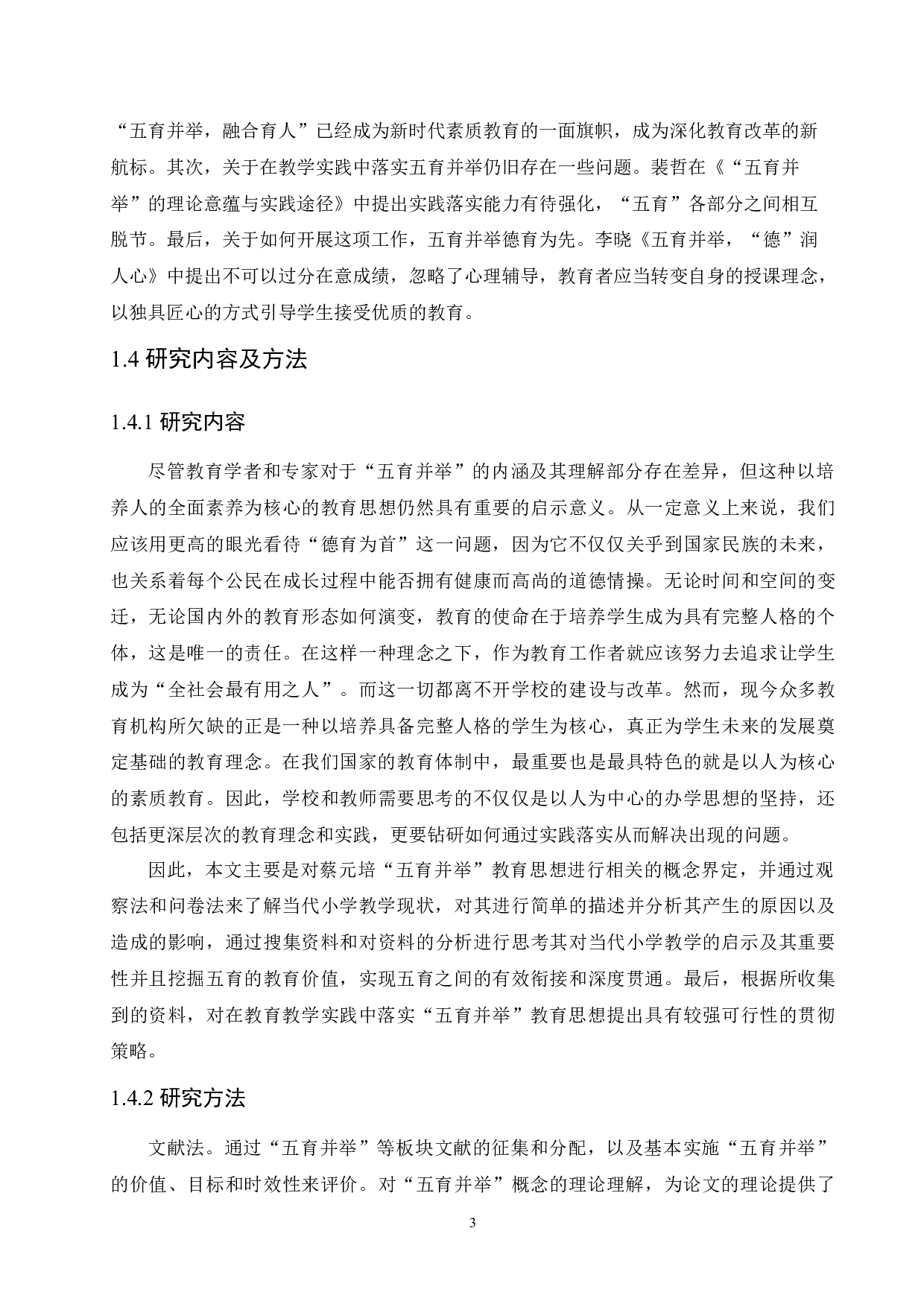 “五育并举，融合育人”已经成为新时代素质教育的一面旗帜，成为深化教育改革的新航标。其次，关于在教学实践中落实五育并举仍旧存在一些问题。裴哲在《“五育并举”的理论意蕴与实践途径》中提出实践落实能力有待强化，“五育”各部分之间相互脱节。最后，关于如何开展这项工作，五育并举德育为先。李晓《五育并举，“德”润人心》中提出不可以过分在意成绩，忽略了心理辅导，教育者应当转变自身的授课理念，以独具匠心的方式引导学生接受优质的教育。

1.4 研究内容及方法

1.4.1 研究内容

尽管教育学者和专家对于“五育并举”的内涵及其理解部分存在差异，但这种以培养人的全面素养为核心的教育思想仍然具有重要的启示意义。从一定意义上来说，我们应该用更高的眼光看待“德育为首”这一问题，因为它不仅仅关乎到国家民族的未来，也关系着每个公民在成长过程中能否拥有健康而高尚的道德情操。无论时间和空间的变迁，无论国内外的教育形态如何演变，教育的使命在于培养学生成为具有完整人格的个体，这是唯一的责任。在这样一种理念之下，作为教育工作者就应该努力去追求让学生成为“全社会最有用之人”。而这一切都离不开学校的建设与改革。然而，现今众多教育机构所欠缺的正是一种以培养具备完整人格的学生为核心，真正为学生未来的发展奠定基础的教育理念。在我们国家的教育体制中，最重要也是最具特色的就是以人为核心的素质教育。因此，学校和教师需要思考的不仅仅是以人为中心的办学思想的坚持，还包括更深层次的教育理念和实践，更要钻研如何通过实践落实从而解决出现的问题。

因此，本文主要是对蔡元培“五育并举”教育思想进行相关的概念界定，并通过观察法和问卷法来了解当代小学教学现状，对其进行简单的描述并分析其产生的原因以及造成的影响，通过搜集资料和对资料的分析进行思考其对当代小学教学的启示及其重要性并且挖掘五育的教育价值，实现五育之间的有效衔接和深度贯通。最后，根据所收集到的资料，对在教育教学实践中落实“五育并举”教育思想提出具有较强可行性的贯彻策略。

1.4.2 研究方法

文献法。通过“五育并举”等板块文献的征集和分配，以及基本实施“五育并举”的价值、目标和时效性来评价。对“五育并举”概念的理论理解，为论文的理论提供了

3